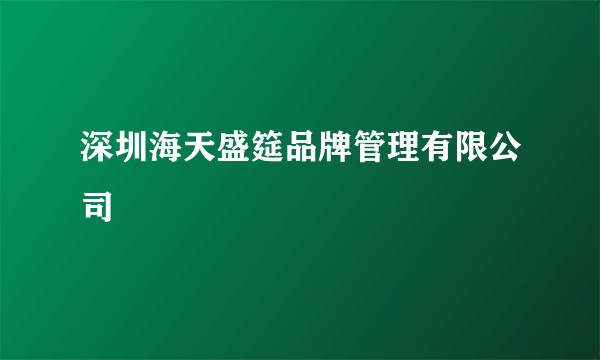 深圳海天盛筵品牌管理有限公司